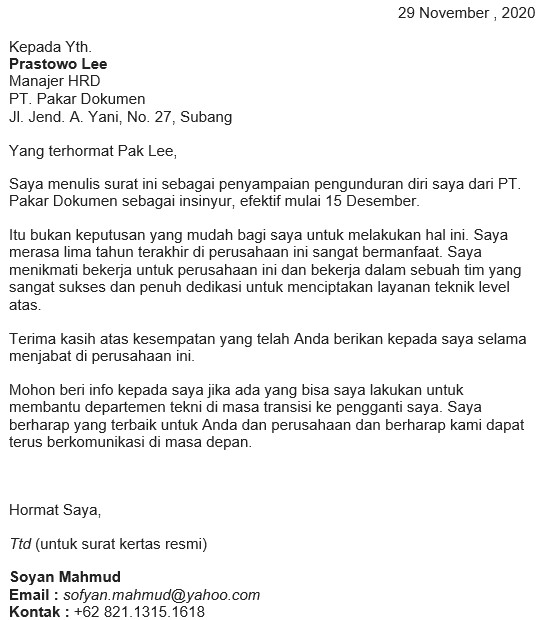 29 November , 2020

Kepada Yth.
Prastowo Lee
Manajer HRD
PT. Pakar Dokumen
Jl. Jend. A. Yani, No. 27, Subang

Yang terhormat Pak Lee,

Saya menulis surat ini sebagai penyampaian pengunduran diri saya dari PT. Pakar Dokumen sebagai insinyur, efektif mulai 15 Desember.

Itu bukan keputusan yang mudah bagi saya untuk melakukan hal ini. Saya merasa lima tahun terakhir di perusahaan ini sangat bermanfaat. Saya menikmati bekerja untuk perusahaan ini dan bekerja dalam sebuah tim yang sangat sukses dan penuh dedikasi untuk menciptakan layanan teknik level atas.

Terima kasih atas kesempatan yang telah Anda berikan kepada saya selama menjabat di perusahaan ini.

Mohon beri info kepada saya jika ada yang bisa saya lakukan untuk membantu departemen tekni di masa transisi ke pengganti saya. Saya berharap yang terbaik untuk Anda dan perusahaan dan berharap kami dapat terus berkomunikasi di masa depan.

Hormat Saya,

Ttd (untuk surat kertas resmi)

Soyan Mahmud
Email : sofyan.mahmud@yahoo.com
Kontak : +62 821.1315.1618